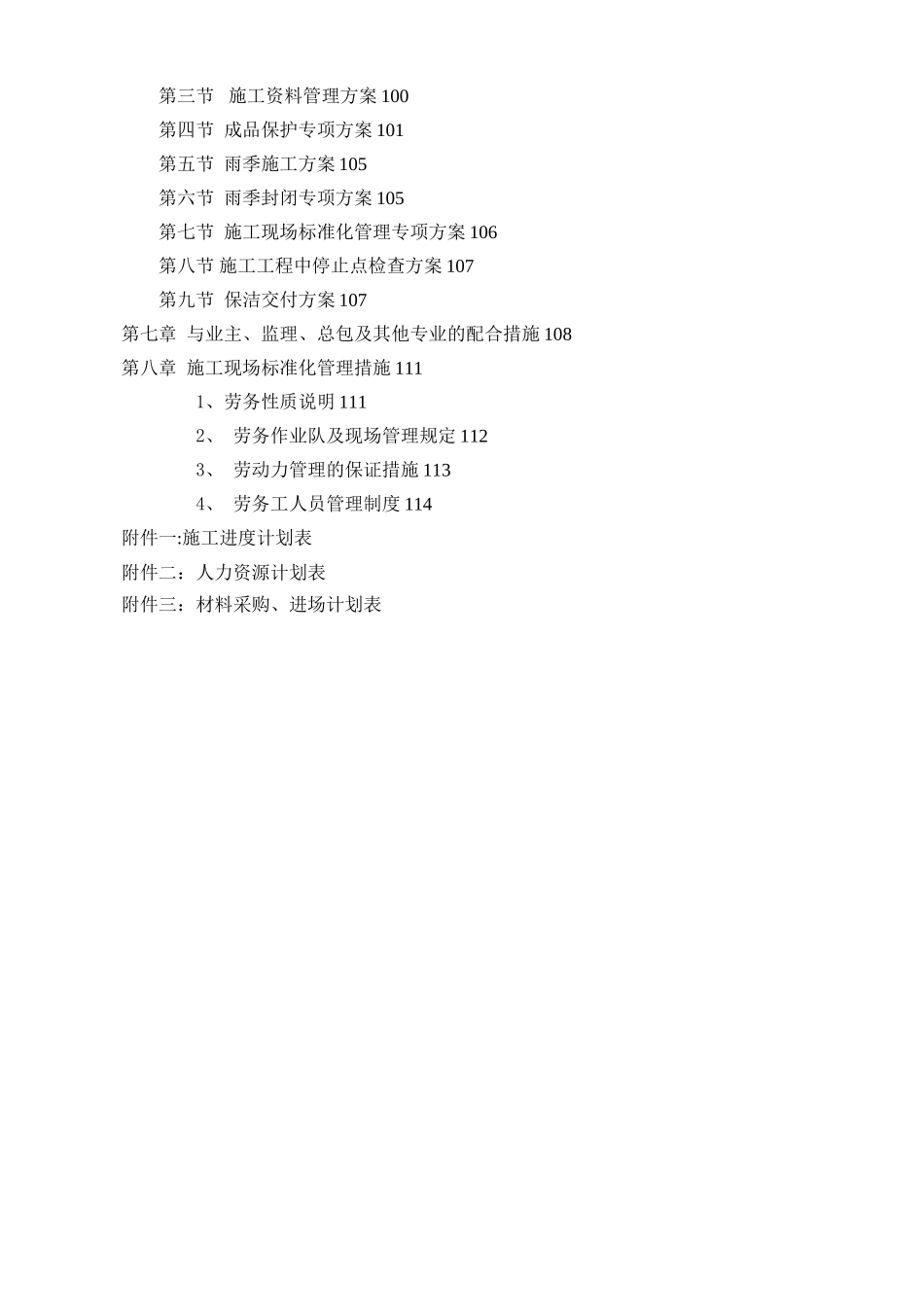 第三节　施工资料管理方案 100
第四节 成品保护专项方案 101
第五节 雨季施工方案 105
第六节 雨季封闭专项方案 105
第七节 施工现场标准化管理专项方案 106
第八节 施工工程中停止点检查方案 107
第九节 保洁交付方案 107
第七章 与业主、监理、总包及其他专业的配合措施 108
第八章 施工现场标准化管理措施 111
1、劳务性质说明 111
2、 劳务作业队及现场管理规定 112
3、 劳动力管理的保证措施 113
4、 劳务工人员管理制度 114
附件一:施工进度计划表
附件二：人力资源计划表
附件三：材料采购、进场计划表